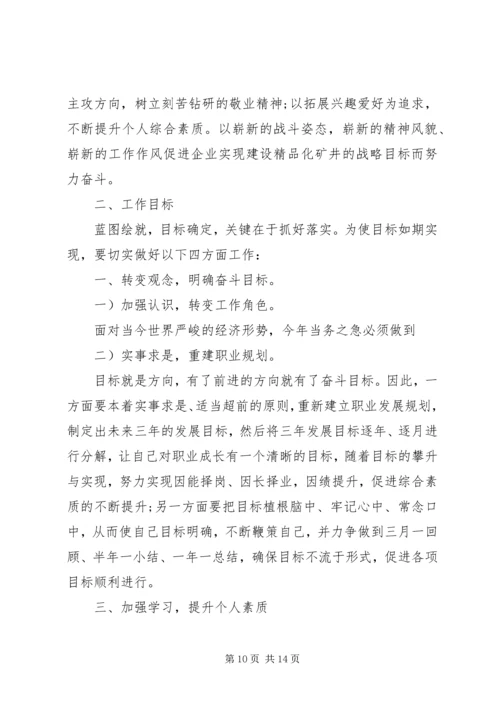 主攻方向，树立刻苦钻研的敬业精神;以拓展兴趣爱好为追求，不断提升个人综合素质。以崭新的战斗姿态，崭新的精神风貌、崭新的工作作风促进企业实现建设精品化矿井的战略目标而努力奋斗。

二、工作目标

蓝图绘就，目标确定，关键在于抓好落实。为使目标如期实现，要切实做好以下四方面工作：

一、转变观念，明确奋斗目标。

一）加强认识，转变工作角色。

面对当今世界严峻的经济形势，今年当务之急必须做到

二）实事求是，重建职业规划。

目标就是方向，有了前进的方向就有了奋斗目标。因此，一方面要本着实事求是、适当超前的原则，重新建立职业发展规划，制定出未来三年的发展目标，然后将三年发展目标逐年、逐月进行分解，让自己对职业成长有一个清晰的目标，随着目标的攀升与实现，努力实现因能择岗、因长择业，因绩提升，促进综合素质的不断提升;另一方面要把目标植根脑中、牢记心中、常念口中，从而使自己目标明确，不断鞭策自己，并力争做到三月一回顾、半年一小结、一年一总结，确保目标不流于形式，促进各项目标顺利进行。

三、加强学习，提升个人素质

第 10 页 共 14 页